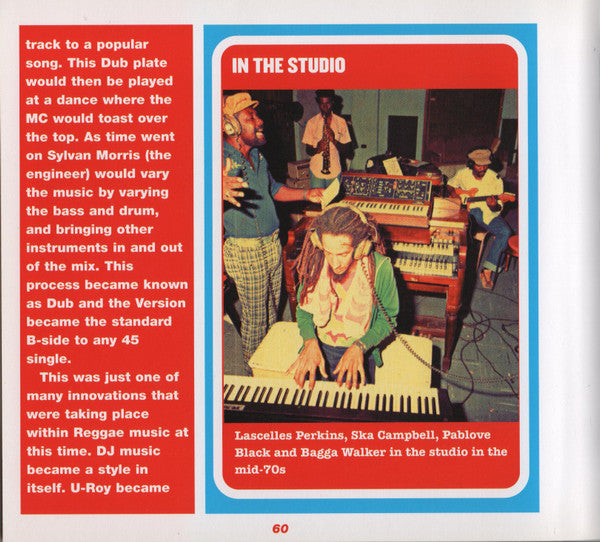 track to a popular song. This Dub plate would then be played at a dance where the MC would toast over the top. As time went on Sylvan Morris (the engineer) would vary the music by varying the bass and drum, and bringing other instruments in and out of the mix. This process became known as Dub and the Version became the standard B-side to any 45 single.

This was just one of many innovations that were taking place within Reggae music at this time. DJ music became a style in itself. U-Roy became

IN THE STUDIO

Lascelles Perkins, Ska Campbell, Pablove Black and Bagga Walker in the studio in the mid-70s

60